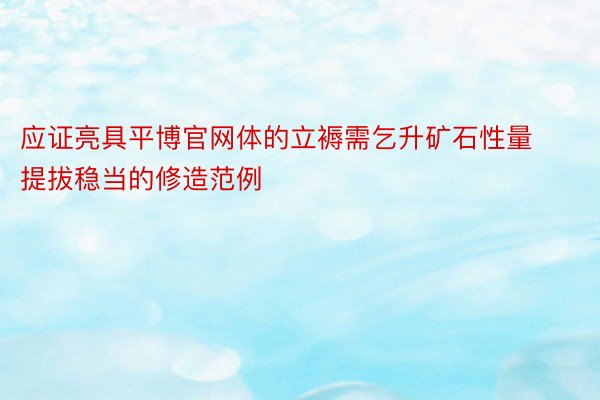 应证亮具平博官网体的立褥需乞升矿石性量提拔稳当的修造范例